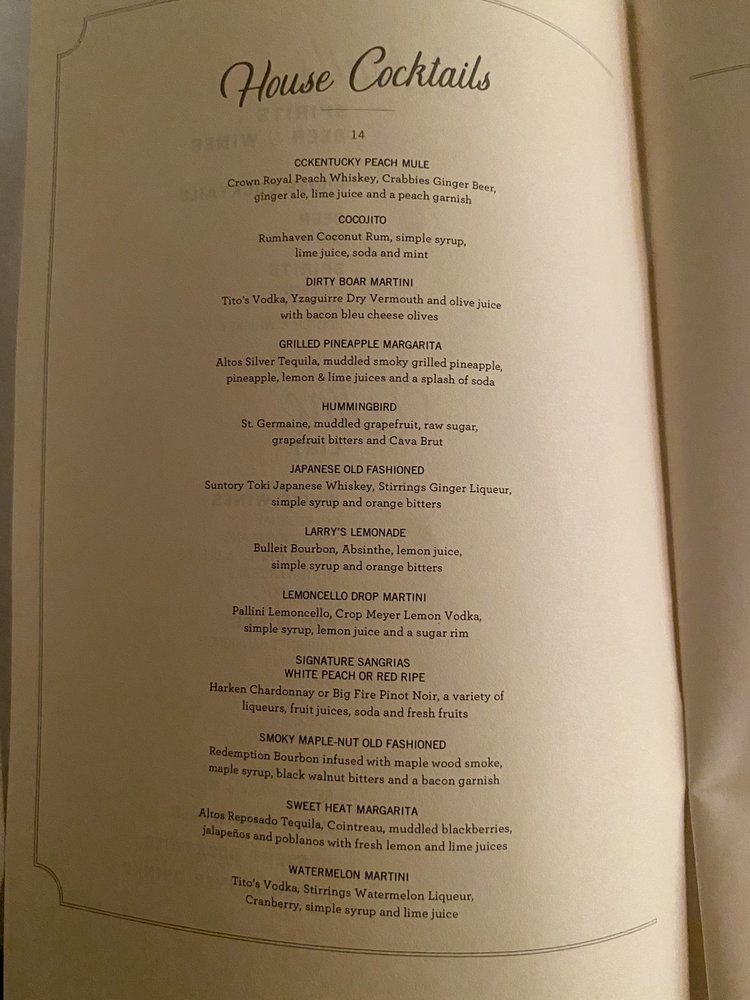 House Cocktails

14

CCKENTUCKY PEACH MULE
Crown Royal Peach Whiskey, Crabbies Ginger Beer, ginger ale, lime juice and a peach garnish

COCOJITO
Rumhaven Coconut Rum, simple syrup, lime juice, soda and mint

DIRTY BOAR MARTINI
Tito's Vodka, Yzaguirre Dry Vermouth and olive juice with bacon bleu cheese olives

GRILLED PINEAPPLE MARGARITA
Altos Silver Tequila, muddled smoky grilled pineapple, pineapple, lemon & lime juices and a splash of soda

HUMMINGBIRD
St. Germaine, muddled grapefruit, raw sugar, grapefruit bitters and Cava Brut

JAPANESE OLD FASHIONED
Suntory Toki Japanese Whiskey, Stirrings Ginger Liqueur, simple syrup and orange bitters

LARRY'S LEMONADE
Bulleit Bourbon, Absinthe, lemon juice, simple syrup and orange bitters

LEMONCELLO DROP MARTINI
Pallini Lemoncello, Crop Meyer Lemon Vodka, simple syrup, lemon juice and a sugar rim

SIGNATURE SANGRIAS
WHITE PEACH OR RED RIPE
Harken Chardonnay or Big Fire Pinot Noir, a variety of liqueurs, fruit juices, soda and fresh fruits

SMOKY MAPLE-NUT OLD FASHIONED
Redemption Bourbon infused with maple wood smoke, maple syrup, black walnut bitters and a bacon garnish

SWEET HEAT MARGARITA
Altos Reposado Tequila, Cointreau, muddled blackberries, jalapeños and poblanos with fresh lemon and lime juices

WATERMELON MARTINI
Tito's Vodka, Stirrings Watermelon Liqueur, Cranberry, simple syrup and lime juice